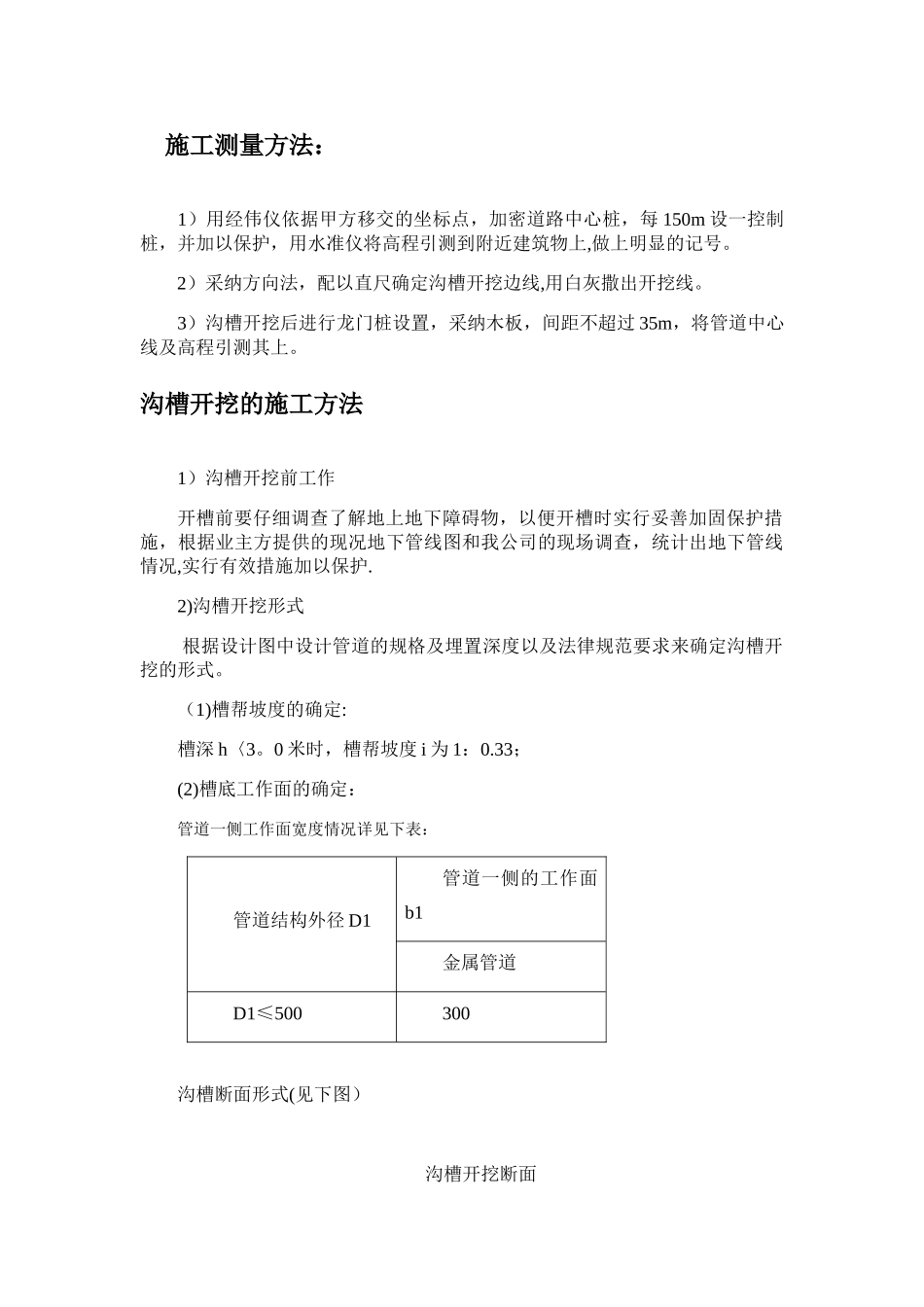 施工测量方法：

1）用经伟仪依据甲方移交的坐标点，加密道路中心桩，每 150m 设一控制桩，并加以保护，用水准仪将高程引测到附近建筑物上,做上明显的记号。

2）采纳方向法，配以直尺确定沟槽开挖边线,用白灰撒出开挖线。

3）沟槽开挖后进行龙门桩设置，采纳木板，间距不超过 35m，将管道中心线及高程引测其上。

沟槽开挖的施工方法

1）沟槽开挖前工作

开槽前要仔细调查了解地上地下障碍物，以便开槽时实行妥善加固保护措施，根据业主方提供的现况地下管线图和我公司的现场调查，统计出地下管线情况,实行有效措施加以保护.

2)沟槽开挖形式

根据设计图中设计管道的规格及埋置深度以及法律规范要求来确定沟槽开挖的形式。

（1)槽帮坡度的确定:

槽深 h〈3。0 米时，槽帮坡度 i 为 1：0.33；

(2)槽底工作面的确定：

管道一侧工作面宽度情况详见下表：

| 管道结构外径 D1 | 管道一侧的工作面 b1 |
|---|---|
| | 金属管道 |
| D1≤500 | 300 |

沟槽断面形式(见下图）

沟槽开挖断面